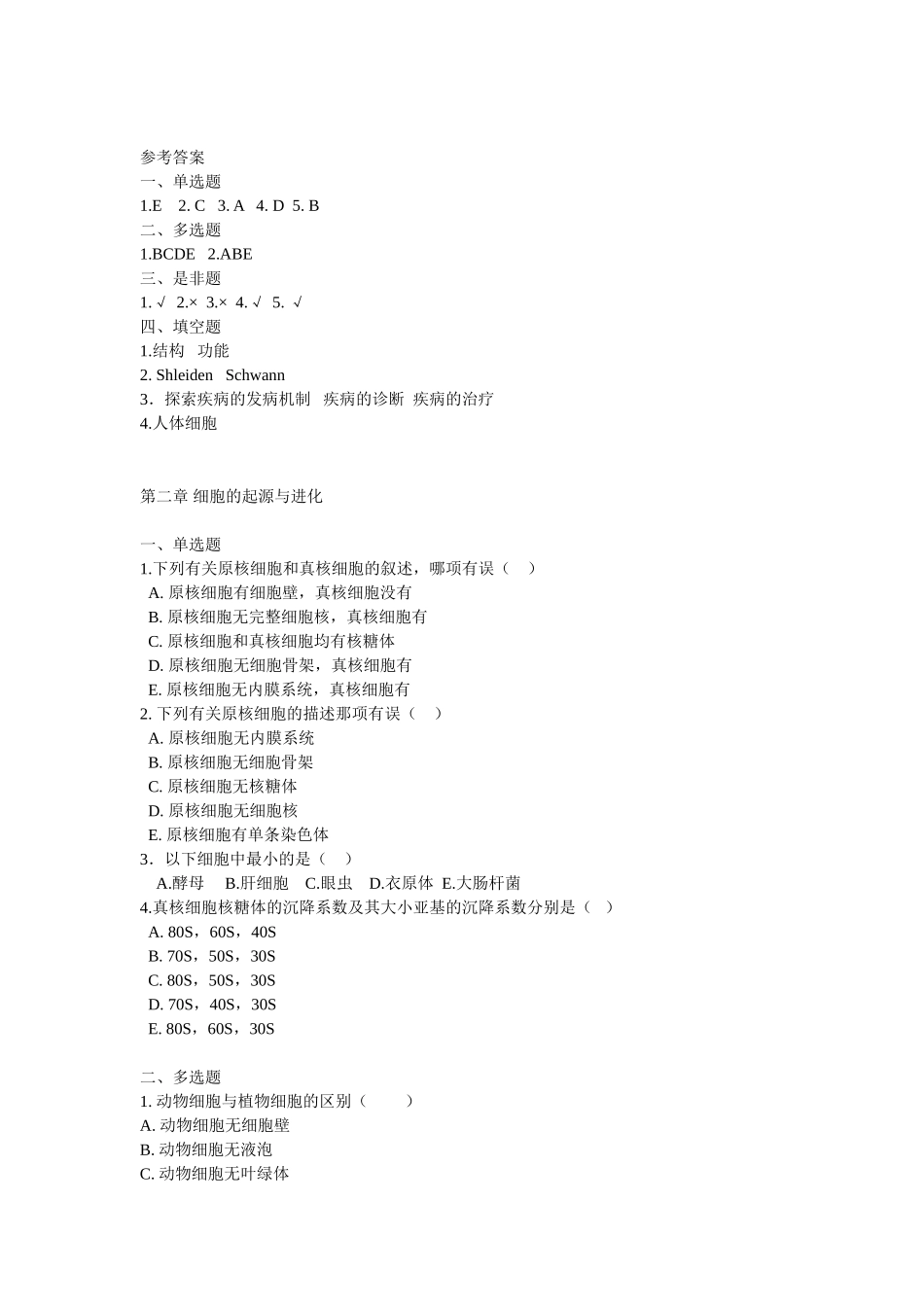 参考答案
一、单选题
1.E 2. C 3. A 4. D 5. B
二、多选题
1.BCDE 2.ABE
三、是非题
1. √ 2.× 3.× 4. √ 5. √
四、填空题
1.结构 功能
2. Shleiden Schwann
3．探索疾病的发病机制 疾病的诊断 疾病的治疗
4.人体细胞

第二章 细胞的起源与进化

一、单选题
1.下列有关原核细胞和真核细胞的叙述，哪项有误（ ）
A. 原核细胞有细胞壁，真核细胞没有
B. 原核细胞无完整细胞核，真核细胞有
C. 原核细胞和真核细胞均有核糖体
D. 原核细胞无细胞骨架，真核细胞有
E. 原核细胞无内膜系统，真核细胞有
2. 下列有关原核细胞的描述那项有误（ ）
A. 原核细胞无内膜系统
B. 原核细胞无细胞骨架
C. 原核细胞无核糖体
D. 原核细胞无细胞核
E. 原核细胞有单条染色体
3．以下细胞中最小的是（ ）
A.酵母 B.肝细胞 C.眼虫 D.衣原体 E.大肠杆菌
4.真核细胞核糖体的沉降系数及其大小亚基的沉降系数分别是（ ）
A. 80S，60S，40S
B. 70S，50S，30S
C. 80S，50S，30S
D. 70S，40S，30S
E. 80S，60S，30S

二、多选题
1. 动物细胞与植物细胞的区别（ ）
A. 动物细胞无细胞壁
B. 动物细胞无液泡
C. 动物细胞无叶绿体